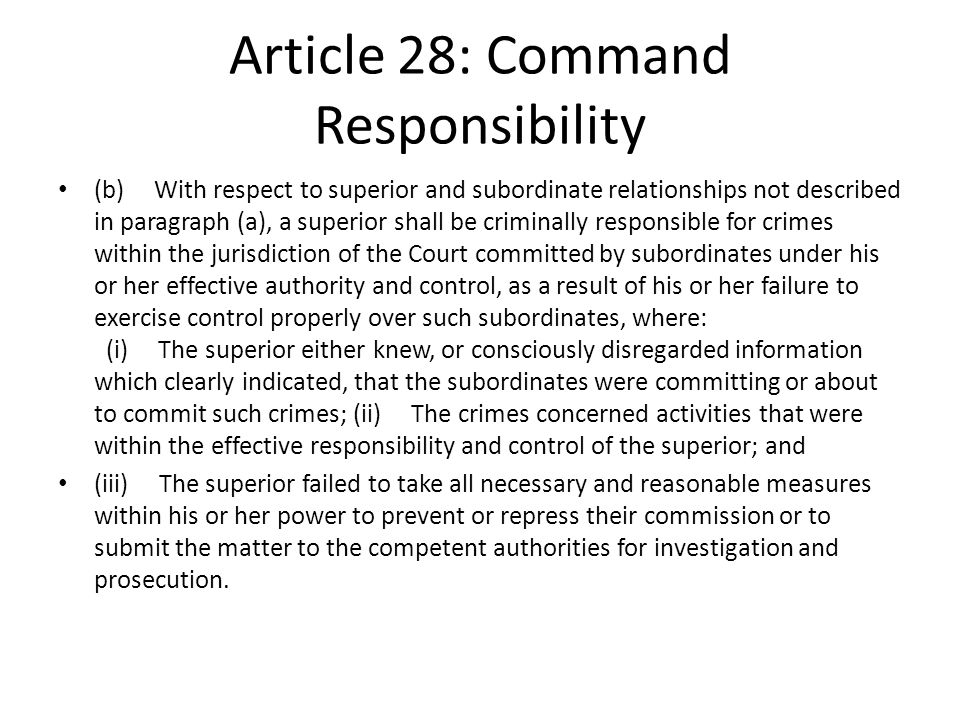 Article 28: Command Responsibility

• (b) With respect to superior and subordinate relationships not described in paragraph (a), a superior shall be criminally responsible for crimes within the jurisdiction of the Court committed by subordinates under his or her effective authority and control, as a result of his or her failure to exercise control properly over such subordinates, where:
(i) The superior either knew, or consciously disregarded information which clearly indicated, that the subordinates were committing or about to commit such crimes; (ii) The crimes concerned activities that were within the effective responsibility and control of the superior; and

• (iii) The superior failed to take all necessary and reasonable measures within his or her power to prevent or repress their commission or to submit the matter to the competent authorities for investigation and prosecution.